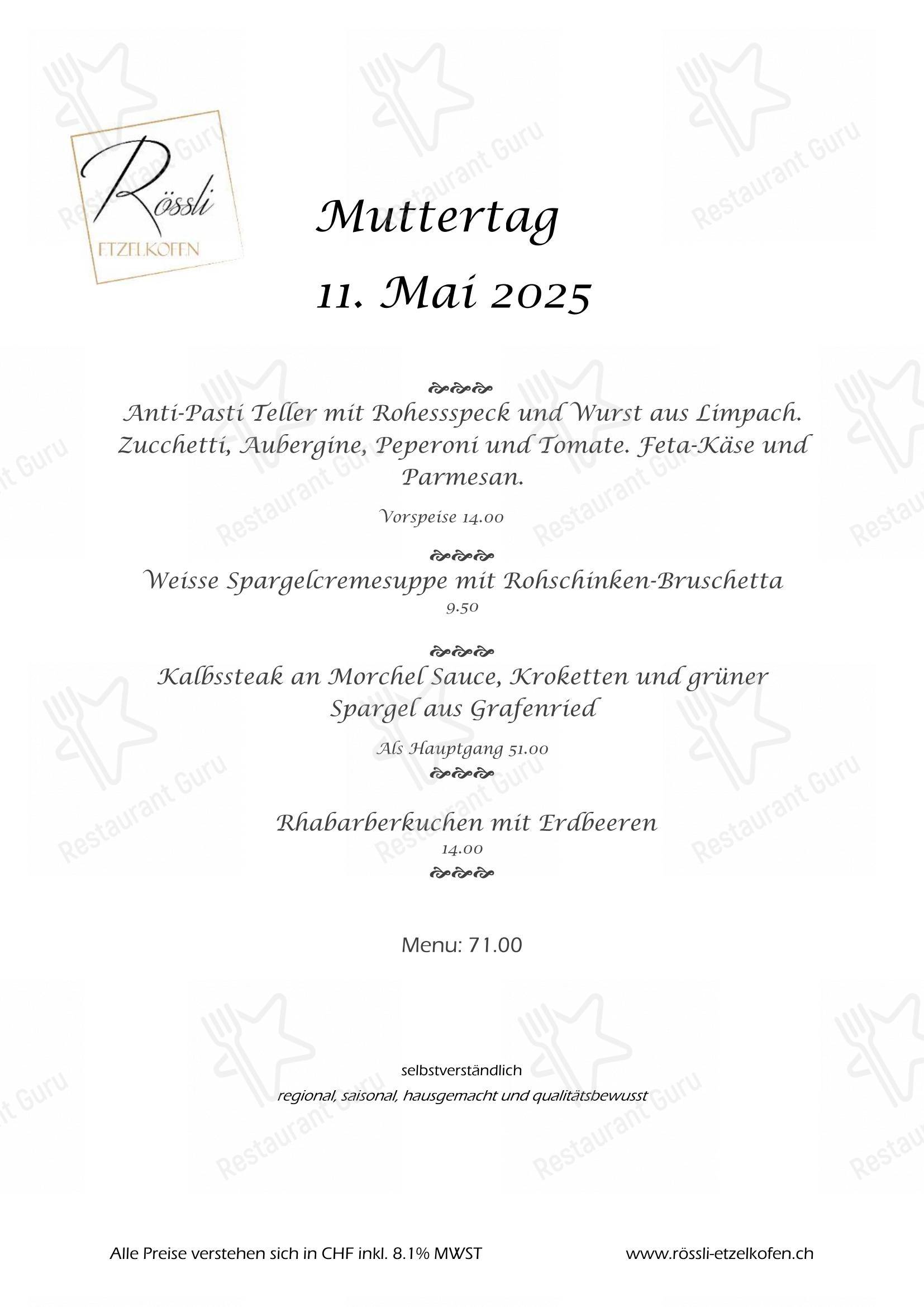 Rössli
ETZELKOFEN

Muttertag
11. Mai 2025

Anti-Pasti Teller mit Rohessspeck und Wurst aus Limpach. Zucchetti, Aubergine, Peperoni und Tomate. Feta-Käse und Parmesan.

Vorspeise 14.00

Weisse Spargelcremesuppe mit Rohschinken-Bruschetta
9.50

Kalbssteak an Morchel Sauce, Kroketten und grüner Spargel aus Grafenried

Als Hauptgang 51.00

Rhabarberkuchen mit Erdbeeren
14.00

Menu: 71.00

selbstverständlich
regional, saisonal, hausgemacht und qualitätsbewusst

Alle Preise verstehen sich in CHF inkl. 8.1% MWST

www.rössli-etzelkofen.ch

Restaurant Guru